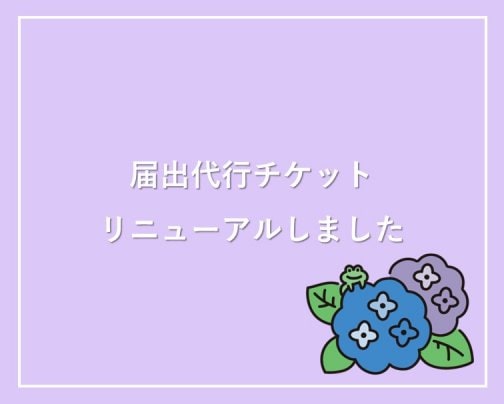 届出代行チケット
リニューアルしました